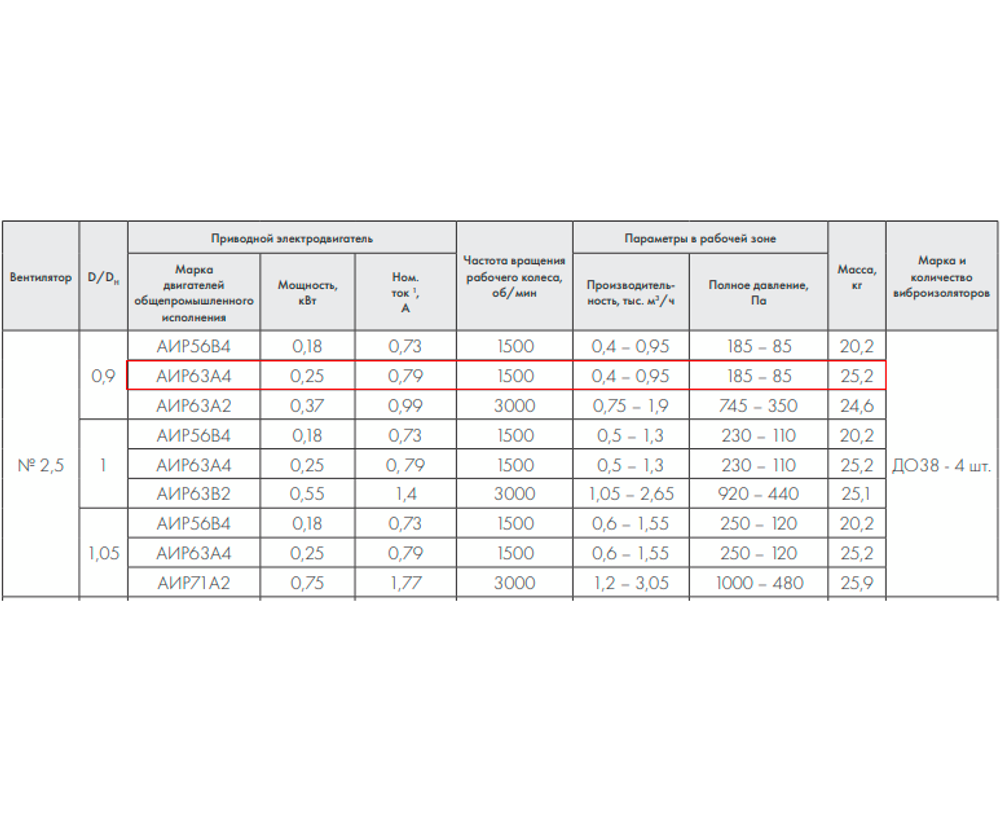 | Вентилятор | $D/D_н$ | Приводной электродвигатель: Марка двигателей общепромышленного исполнения | Приводной электродвигатель: Мощность, кВт | Приводной электродвигатель: Ном. ток $^1$, А | Частота вращения рабочего колеса, об/мин | Параметры в рабочей зоне: Производительность, тыс. $м^3/ч$ | Параметры в рабочей зоне: Полное давление, Па | Масса, кг | Марка и количество виброизоляторов |
|---|---|---|---|---|---|---|---|---|---|
| № 2,5 | 0,9 | АИР56В4 | 0,18 | 0,73 | 1500 | 0,4 – 0,95 | 185 – 85 | 20,2 | ДО38 - 4 шт. |
| | | АИР63А4 | 0,25 | 0,79 | 1500 | 0,4 – 0,95 | 185 – 85 | 25,2 | |
| | | АИР63А2 | 0,37 | 0,99 | 3000 | 0,75 – 1,9 | 745 – 350 | 24,6 | |
| | 1 | АИР56В4 | 0,18 | 0,73 | 1500 | 0,5 – 1,3 | 230 – 110 | 20,2 | |
| | | АИР63А4 | 0,25 | 0,79 | 1500 | 0,5 – 1,3 | 230 – 110 | 25,2 | |
| | | АИР63В2 | 0,55 | 1,4 | 3000 | 1,05 – 2,65 | 920 – 440 | 25,1 | |
| | 1,05 | АИР56В4 | 0,18 | 0,73 | 1500 | 0,6 – 1,55 | 250 – 120 | 20,2 | |
| | | АИР63А4 | 0,25 | 0,79 | 1500 | 0,6 – 1,55 | 250 – 120 | 25,2 | |
| | | АИР71А2 | 0,75 | 1,77 | 3000 | 1,2 – 3,05 | 1000 – 480 | 25,9 | |